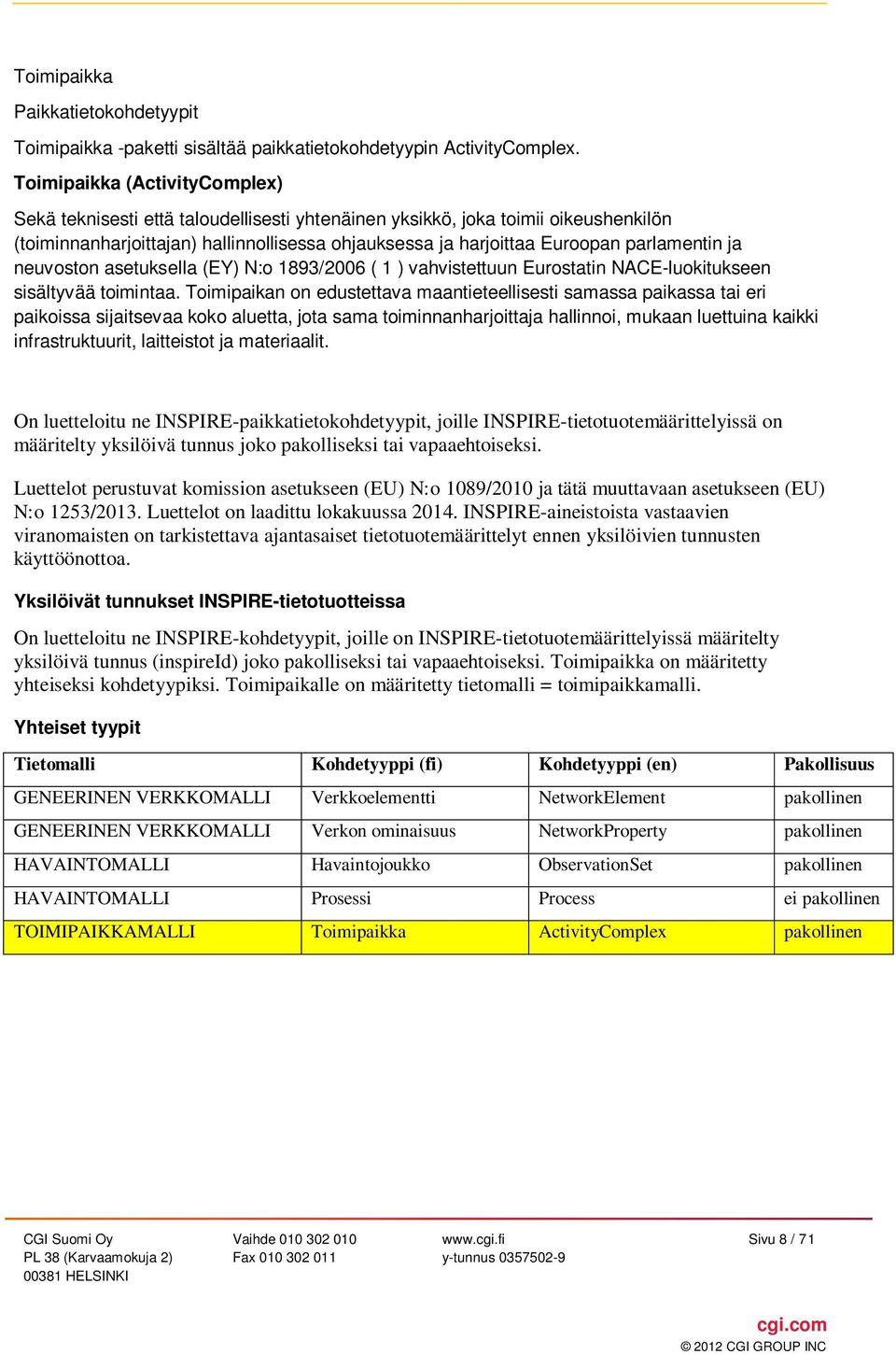 Toimipaikka

Paikkatietokohdetyypit

Toimipaikka -paketti sisältää paikkatietokohdetyypin ActivityComplex.

Toimipaikka (ActivityComplex)

Sekä teknisesti että taloudellisesti yhtenäinen yksikkö, joka toimii oikeushenkilön (toiminnanharjoittajan) hallinnollisessa ohjauksessa ja harjoittaa Euroopan parlamentin ja neuvoston asetuksella (EY) N:o 1893/2006 ( 1 ) vahvistettuun Eurostatin NACE-luokitukseen sisältyvää toimintaa. Toimipaikan on edustettava maantieteellisesti samassa paikassa tai eri paikoissa sijaitsevaa koko aluetta, jota sama toiminnanharjoittaja hallinnoi, mukaan luettuina kaikki infrastruktuurit, laitteistot ja materiaalit.

On luetteloitu ne INSPIRE-paikkatietokohdetyypit, joille INSPIRE-tietotuotemäärittelyissä on määritelty yksilöivä tunnus joko pakolliseksi tai vapaaehtoiseksi.

Luettelot perustuvat komission asetukseen (EU) N:o 1089/2010 ja tätä muuttavaan asetukseen (EU) N:o 1253/2013. Luettelot on laadittu lokakuussa 2014. INSPIRE-aineistoista vastaavien viranomaisten on tarkistettava ajantasaiset tietotuotemäärittelyt ennen yksilöivien tunnusten käyttöönottoa.

Yksilöivät tunnukset INSPIRE-tietotuotteissa

On luetteloitu ne INSPIRE-kohdetyypit, joille on INSPIRE-tietotuotemäärittelyissä määritelty yksilöivä tunnus (inspireId) joko pakolliseksi tai vapaaehtoiseksi. Toimipaikka on määritetty yhteiseksi kohdetyypiksi. Toimipaikalle on määritetty tietomalli = toimipaikkamalli.

Yhteiset tyypit

| Tietomalli | Kohdetyyppi (fi) | Kohdetyyppi (en) | Pakollisuus |
|---|---|---|---|
| GENEERINEN VERKKOMALLI | Verkkoelementti | NetworkElement | pakollinen |
| GENEERINEN VERKKOMALLI | Verkon ominaisuus | NetworkProperty | pakollinen |
| HAVAINTOMALLI | Havaintojoukko | ObservationSet | pakollinen |
| HAVAINTOMALLI | Prosessi | Process | ei pakollinen |
| TOIMIPAIKKAMALLI | Toimipaikka | ActivityComplex | pakollinen |

CGI Suomi Oy
PL 38 (Karvaamokuja 2)
00381 HELSINKI

Vaihde 010 302 010
Fax 010 302 011

www.cgi.fi
y-tunnus 0357502-9

Sivu 8 / 71

cgi.com
© 2012 CGI GROUP INC